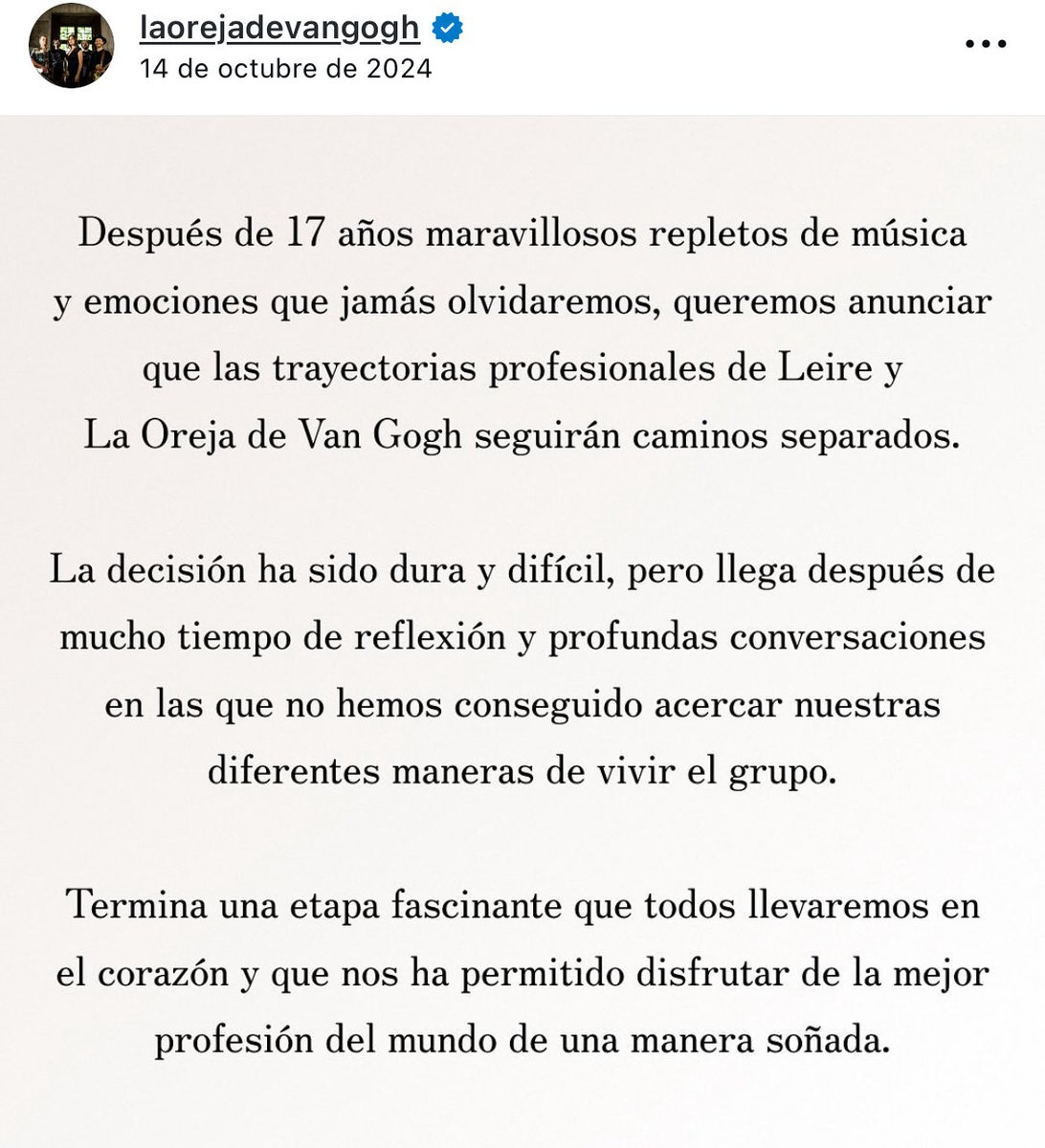 laorejadevangogh
14 de octubre de 2024

Después de 17 años maravillosos repletos de música y emociones que jamás olvidaremos, queremos anunciar que las trayectorias profesionales de Leire y La Oreja de Van Gogh seguirán caminos separados.

La decisión ha sido dura y difícil, pero llega después de mucho tiempo de reflexión y profundas conversaciones en las que no hemos conseguido acercar nuestras diferentes maneras de vivir el grupo.

Termina una etapa fascinante que todos llevaremos en el corazón y que nos ha permitido disfrutar de la mejor profesión del mundo de una manera soñada.